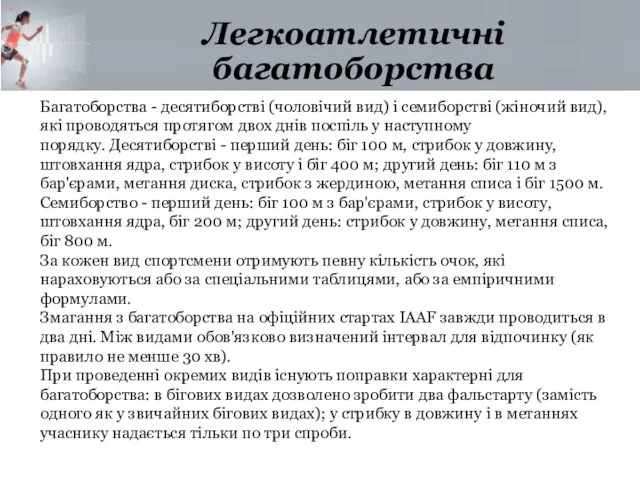 Легкоатлетичні багатоборства

Багатоборства - десятиборстві (чоловічий вид) і семиборстві (жіночий вид), які проводяться протягом двох днів поспіль у наступному порядку. Десятиборстві - перший день: біг 100 м, стрибок у довжину, штовхання ядра, стрибок у висоту і біг 400 м; другий день: біг 110 м з бар'єрами, метання диска, стрибок з жердиною, метання списа і біг 1500 м. Семиборство - перший день: біг 100 м з бар'єрами, стрибок у висоту, штовхання ядра, біг 200 м; другий день: стрибок у довжину, метання списа, біг 800 м.
За кожен вид спортсмени отримують певну кількість очок, які нараховуються або за спеціальними таблицями, або за емпіричними формулами.
Змагання з багатоборства на офіційних стартах IAAF завжди проводиться в два дні. Між видами обов'язково визначений інтервал для відпочинку (як правило не менше 30 хв).
При проведенні окремих видів існують поправки характерні для багатоборства: в бігових видах дозволено зробити два фальстарту (замість одного як у звичайних бігових видах); у стрибку в довжину і в метаннях учаснику надається тільки по три спроби.